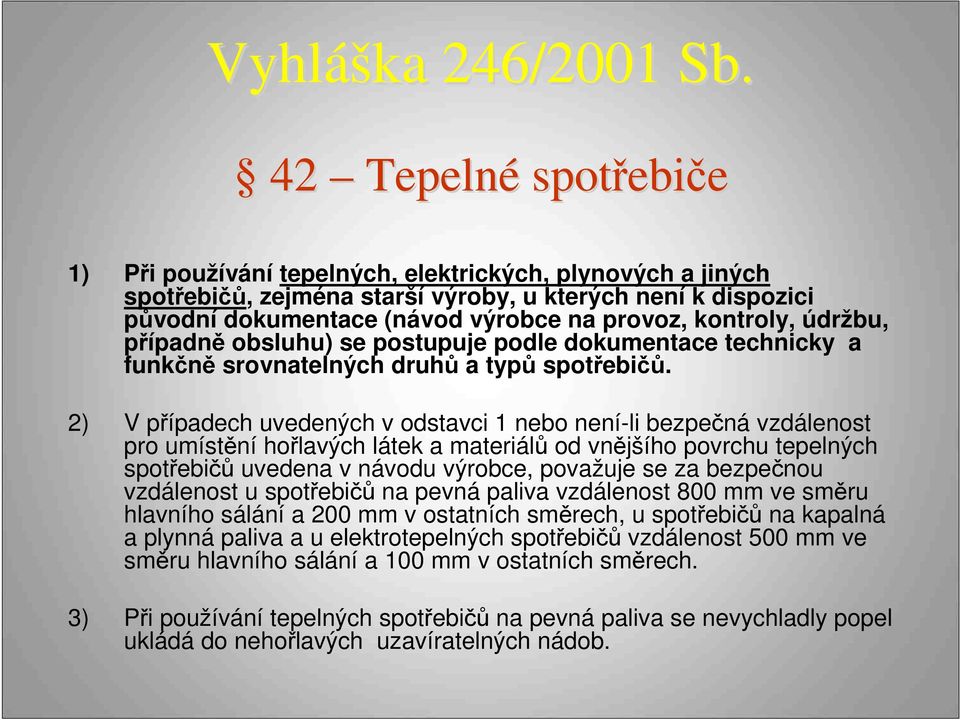 Vyhláška 246/2001 Sb.

§ 42 – Tepelné spotřebiče

1) Při používání tepelných, elektrických, plynových a jiných spotřebičů, zejména starší výroby, u kterých není k dispozici původní dokumentace (návod výrobce na provoz, kontroly, údržbu, případně obsluhu) se postupuje podle dokumentace technicky a funkčně srovnatelných druhů a typů spotřebičů.

2) V případech uvedených v odstavci 1 nebo není-li bezpečná vzdálenost pro umístění hořlavých látek a materiálů od vnějšího povrchu tepelných spotřebičů uvedena v návodu výrobce, považuje se za bezpečnou vzdálenost u spotřebičů na pevná paliva vzdálenost 800 mm ve směru hlavního sálání a 200 mm v ostatních směrech, u spotřebičů na kapalná a plynná paliva a u elektrotepelných spotřebičů vzdálenost 500 mm ve směru hlavního sálání a 100 mm v ostatních směrech.

3) Při používání tepelných spotřebičů na pevná paliva se nevychladly popel ukládá do nehořlavých uzavíratelných nádob.